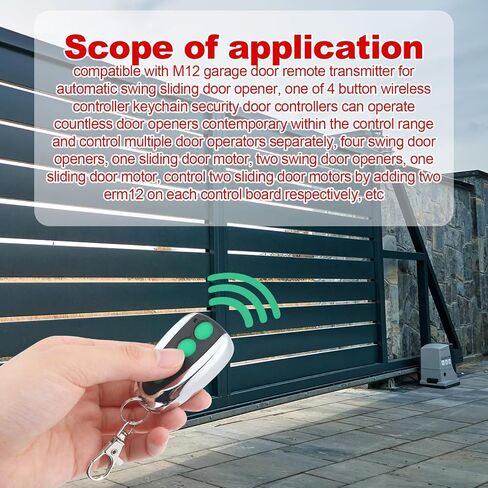 Scope of application

compatible with M12 garage door remote transmitter for automatic swing sliding door opener, one of 4 button wireless controller keychain security door controllers can operate countless door openers contemporary within the control range and control multiple door operators separately, four swing door openers, one sliding door motor, two swing door openers, one sliding door motor, control two sliding door motors by adding two erm12 on each control board respectively, etc